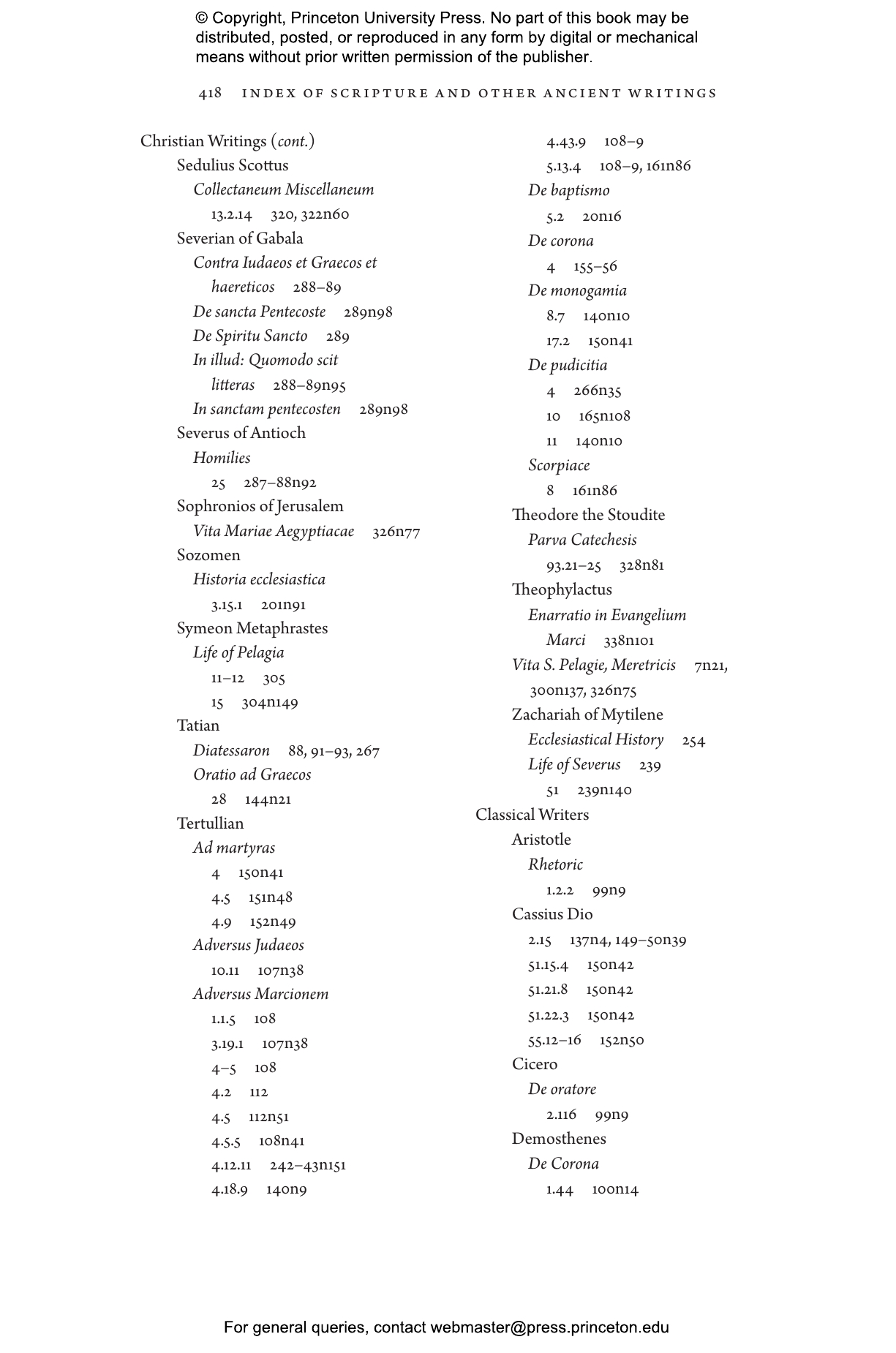 © Copyright, Princeton University Press. No part of this book may be distributed, posted, or reproduced in any form by digital or mechanical means without prior written permission of the publisher.

418 INDEX OF SCRIPTURE AND OTHER ANCIENT WRITINGS

Christian Writings (cont.)
Sedulius Scottus
Collectaneum Miscellaneum
13.2.14 320, 322n60
Severian of Gabala
Contra Iudaeos et Graecos et haereticos 288–89
De sancta Pentecoste 289n98
De Spiritu Sancto 289
In illud: Quomodo scit litteras 288–89n95
In sanctam pentecosten 289n98
Severus of Antioch
Homilies
25 287–88n92
Sophronios of Jerusalem
Vita Mariae Aegyptiacae 326n77
Sozomen
Historia ecclesiastica
3.15.1 201n91
Symeon Metaphrastes
Life of Pelagia
11–12 305
15 304n149
Tatian
Diatessaron 88, 91–93, 267
Oratio ad Graecos
28 144n21
Tertullian
Ad martyras
4 150n41
4.5 151n48
4.9 152n49
Adversus Judaeos
10.11 107n38
Adversus Marcionem
1.1.5 108
3.19.1 107n38
4–5 108
4.2 112
4.5 112n51
4.5.5 108n41
4.12.11 242–43n151
4.18.9 140n9
4.43.9 108–9
5.13.4 108–9, 161n86
De baptismo
5.2 20n16
De corona
4 155–56
De monogamia
8.7 140n10
17.2 150n41
De pudicitia
4 266n35
10 165n108
11 140n10
Scorpiace
8 161n86
Theodore the Stoudite
Parva Catechesis
93.21–25 328n81
Theophylactus
Enarratio in Evangelium Marci 338n101
Vita S. Pelagie, Meretricis 7n21, 300n137, 326n75
Zachariah of Mytilene
Ecclesiastical History 254
Life of Severus 239
51 239n140
Classical Writers
Aristotle
Rhetoric
1.2.2 99n9
Cassius Dio
2.15 137n4, 149–50n39
51.15.4 150n42
51.21.8 150n42
51.22.3 150n42
55.12–16 152n50
Cicero
De oratore
2.116 99n9
Demosthenes
De Corona
1.44 100n14

For general queries, contact webmaster@press.princeton.edu